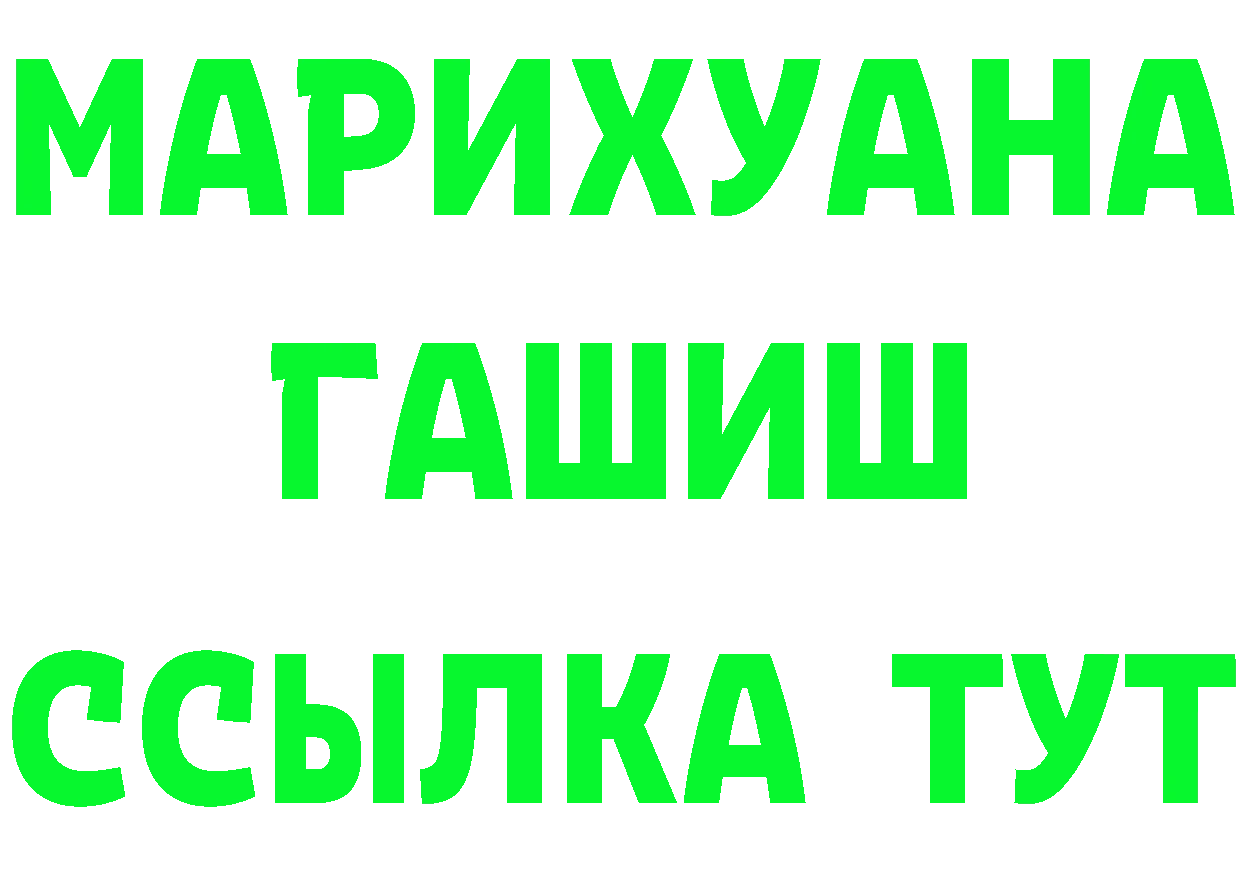 МАРИХУАНА
ГАШИШ
ССЫЛКА ТУТ